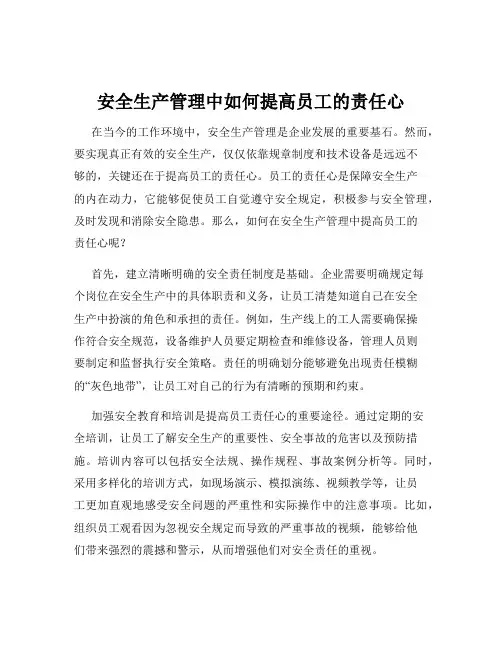 安全生产管理中如何提高员工的责任心

在当今的工作环境中，安全生产管理是企业发展的重要基石。然而，要实现真正有效的安全生产，仅仅依靠规章制度和技术设备是远远不够的，关键还在于提高员工的责任心。员工的责任心是保障安全生产的内在动力，它能够促使员工自觉遵守安全规定，积极参与安全管理，及时发现和消除安全隐患。那么，如何在安全生产管理中提高员工的责任心呢？

首先，建立清晰明确的安全责任制度是基础。企业需要明确规定每个岗位在安全生产中的具体职责和义务，让员工清楚知道自己在安全生产中扮演的角色和承担的责任。例如，生产线上的工人需要确保操作符合安全规范，设备维护人员要定期检查和维修设备，管理人员则要制定和监督执行安全策略。责任的明确划分能够避免出现责任模糊的“灰色地带”，让员工对自己的行为有清晰的预期和约束。

加强安全教育和培训是提高员工责任心的重要途径。通过定期的安全培训，让员工了解安全生产的重要性、安全事故的危害以及预防措施。培训内容可以包括安全法规、操作规程、事故案例分析等。同时，采用多样化的培训方式，如现场演示、模拟演练、视频教学等，让员工更加直观地感受安全问题的严重性和实际操作中的注意事项。比如，组织员工观看因为忽视安全规定而导致的严重事故的视频，能够给他们带来强烈的震撼和警示，从而增强他们对安全责任的重视。